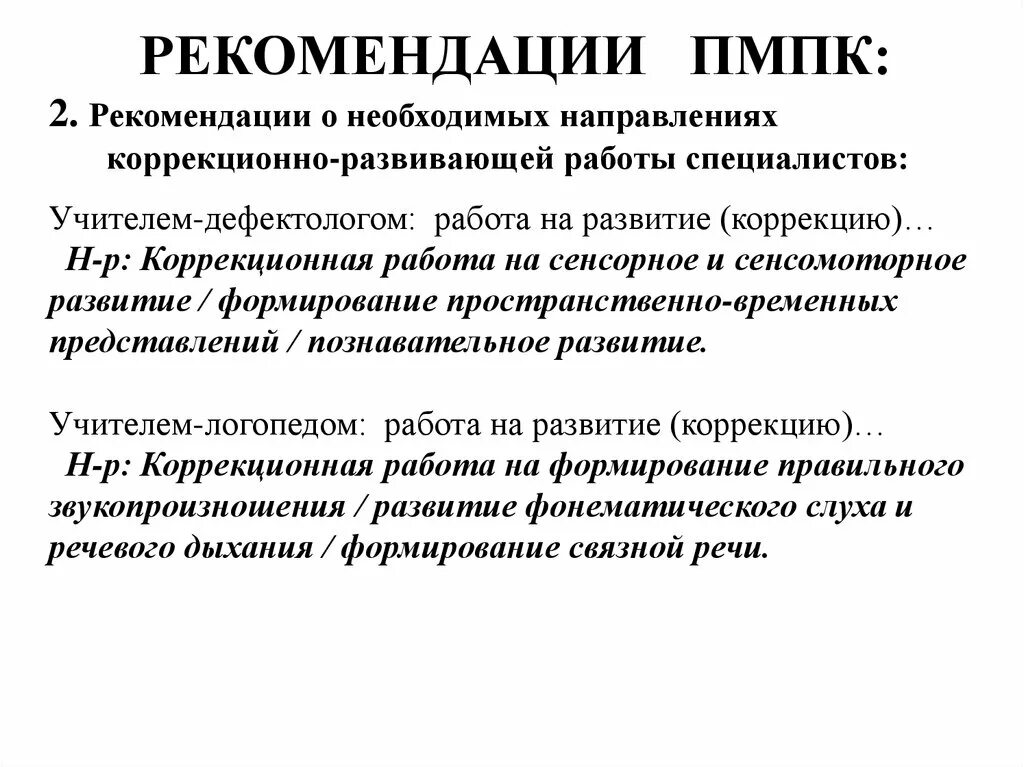 РЕКОМЕНДАЦИИ ПМПК:

2. Рекомендации о необходимых направлениях коррекционно-развивающей работы специалистов:

Учителем-дефектологом: работа на развитие (коррекцию)…
Н-р: Коррекционная работа на сенсорное и сенсомоторное развитие / формирование пространственно-временных представлений / познавательное развитие.

Учителем-логопедом: работа на развитие (коррекцию)…
Н-р: Коррекционная работа на формирование правильного звукопроизношения / развитие фонематического слуха и речевого дыхания / формирование связной речи.